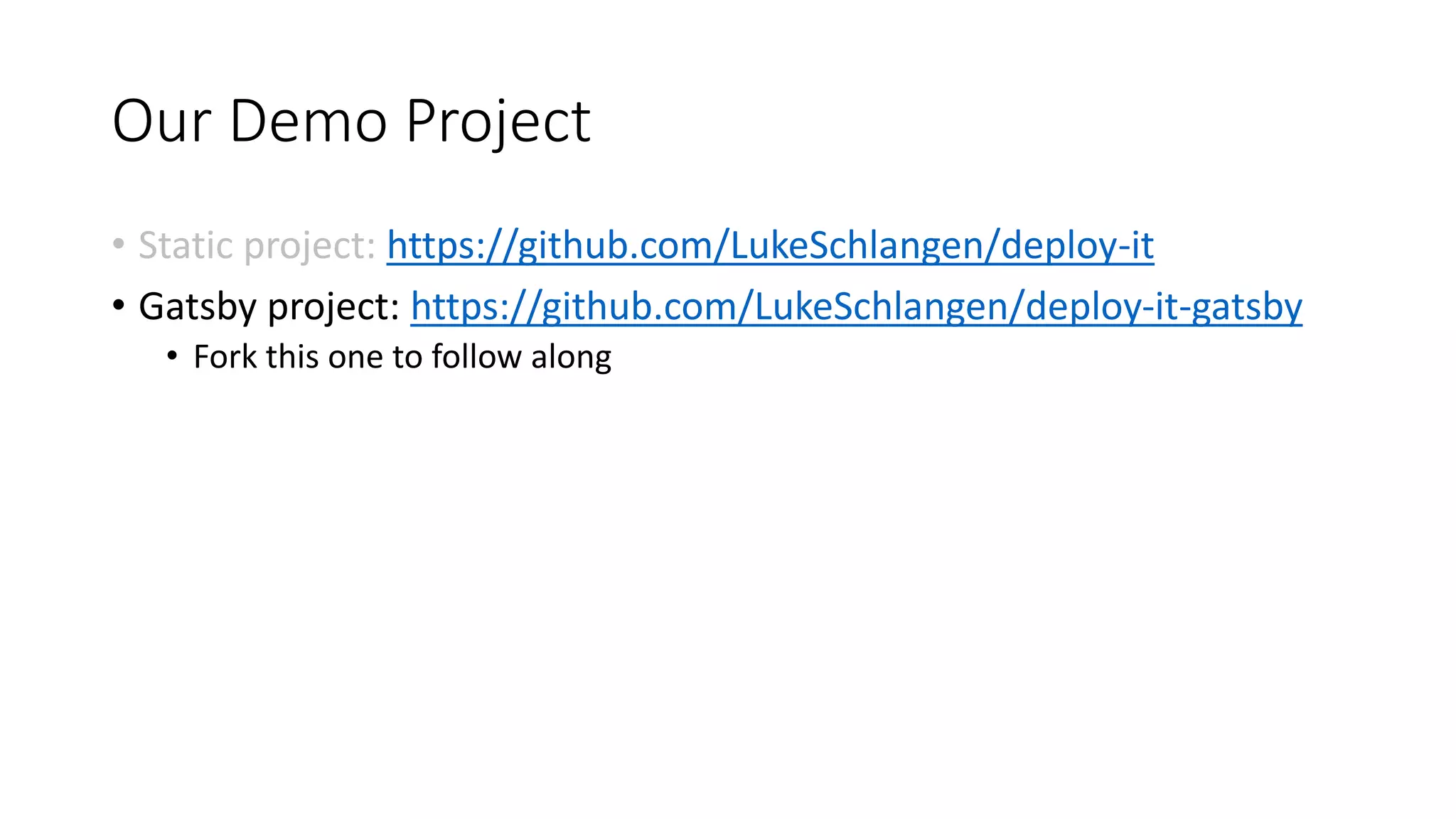 Our Demo Project

• Static project: https://github.com/LukeSchlangen/deploy-it
• Gatsby project: https://github.com/LukeSchlangen/deploy-it-gatsby
• Fork this one to follow along